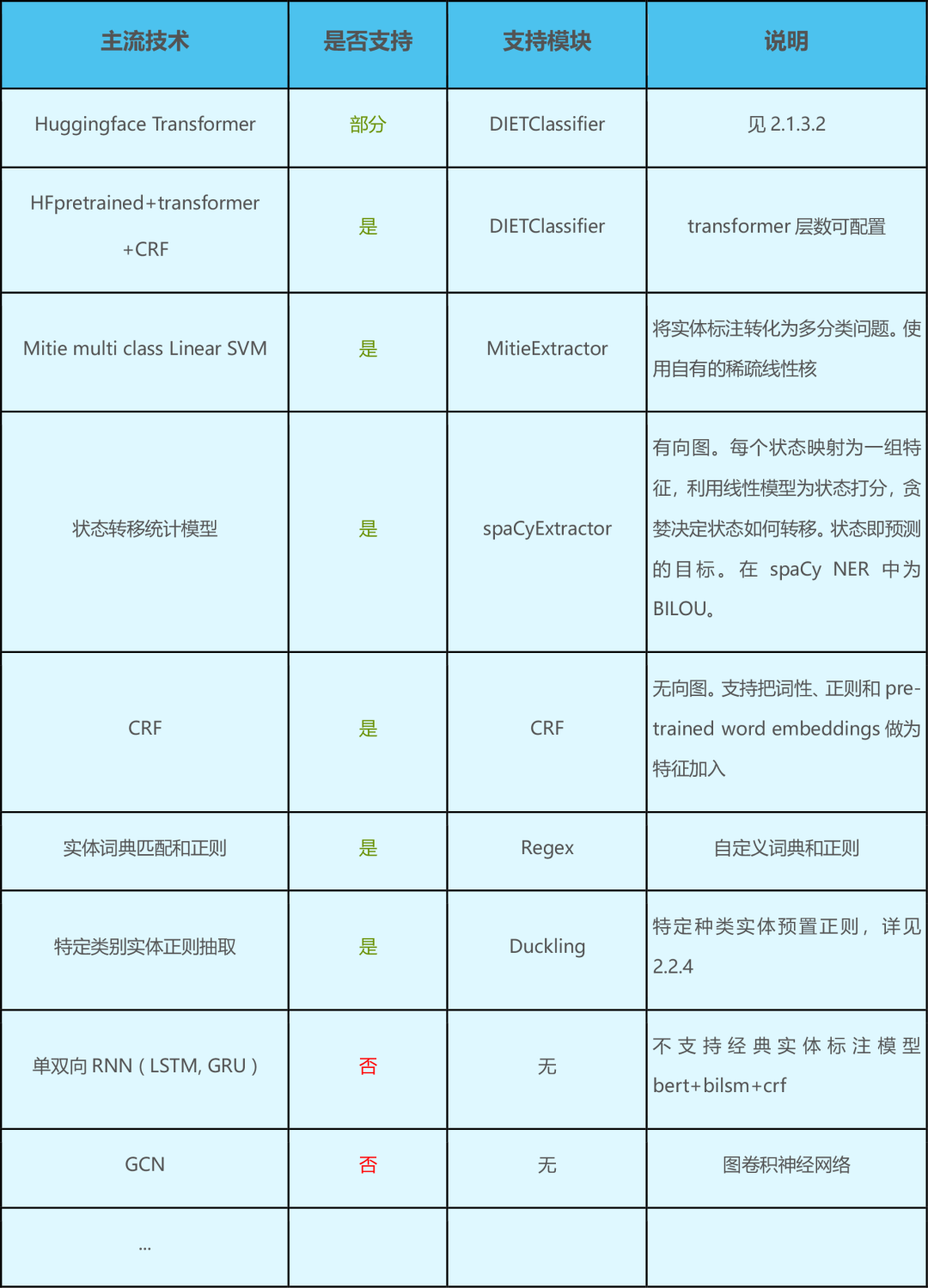 | 主流技术 | 是否支持 | 支持模块 | 说明 |
|---|---|---|---|
| Huggingface Transformer | 部分 | DIETClassifier | 见 2.1.3.2 |
| HFpretrained+transformer +CRF | 是 | DIETClassifier | transformer 层数可配置 |
| Mitie multi class Linear SVM | 是 | MitieExtractor | 将实体标注转化为多分类问题。使用自有的稀疏线性核 |
| 状态转移统计模型 | 是 | spaCyExtractor | 有向图。每个状态映射为一组特征，利用线性模型为状态打分，贪婪决定状态如何转移。状态即预测的目标。在 spaCy NER 中为 BILOU。 |
| CRF | 是 | CRF | 无向图。支持把词性、正则和 pre-trained word embeddings 做为特征加入 |
| 实体词典匹配和正则 | 是 | Regex | 自定义词典和正则 |
| 特定类别实体正则抽取 | 是 | Duckling | 特定种类实体预置正则，详见 2.2.4 |
| 单双向 RNN（LSTM, GRU） | 否 | 无 | 不支持经典实体标注模型 bert+bilsm+crf |
| GCN | 否 | 无 | 图卷积神经网络 |
| ... | | | |